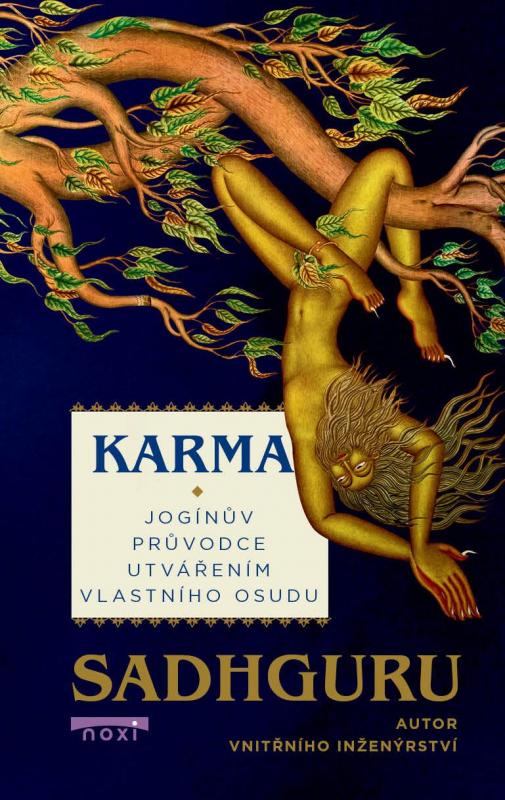 KARMA

JOGÍNŮV PRŮVODCE UTVÁŘENÍM VLASTNÍHO OSUDU

SADHGURU

noxi

AUTOR VNITŘNÍHO INŽENÝRSTVÍ